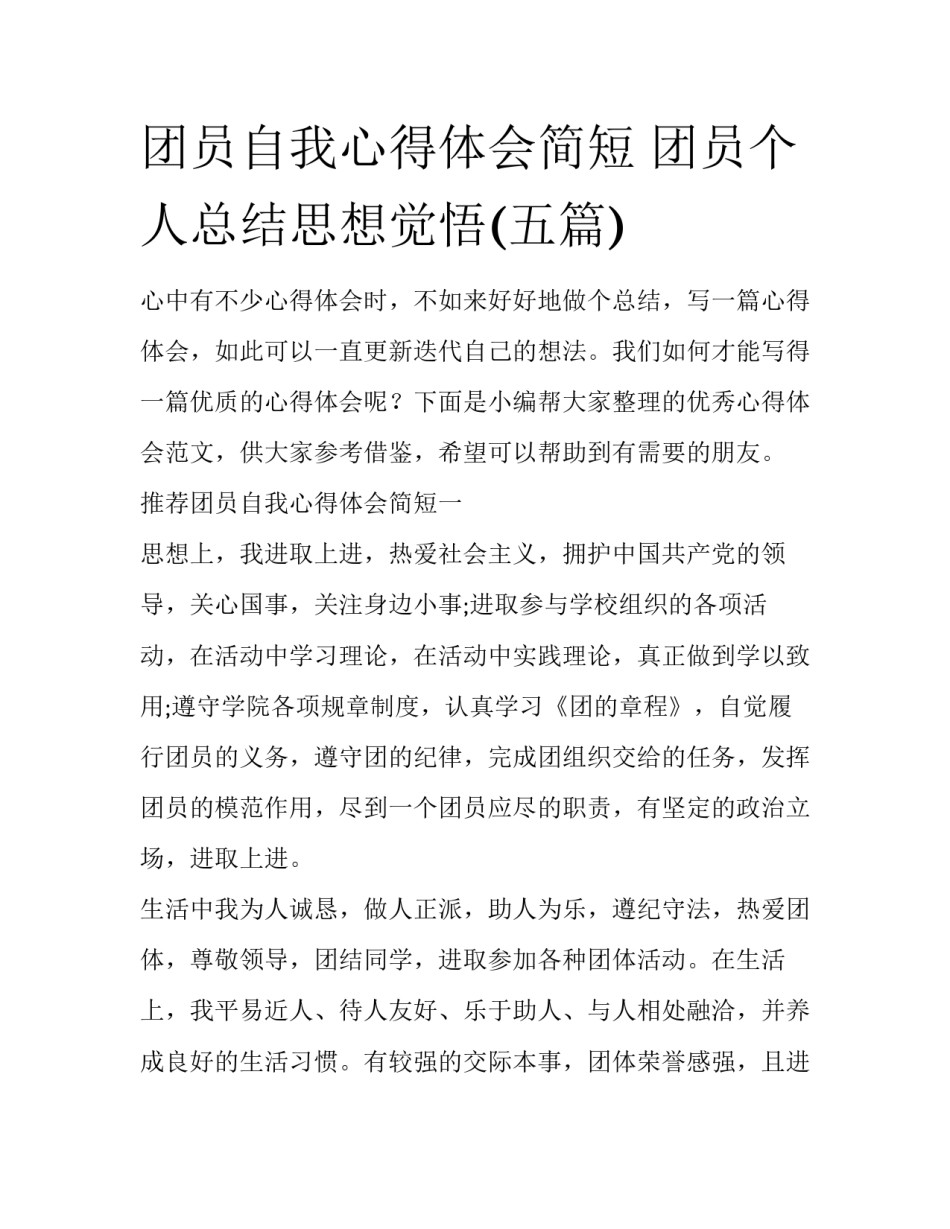 团员自我心得体会简短 团员个人总结思想觉悟(五篇)

心中有不少心得体会时，不如来好好地做个总结，写一篇心得体会，如此可以一直更新迭代自己的想法。我们如何才能写得一篇优质的心得体会呢？下面是小编帮大家整理的优秀心得体会范文，供大家参考借鉴，希望可以帮助到有需要的朋友。

推荐团员自我心得体会简短一

思想上，我进取上进，热爱社会主义，拥护中国共产党的领导，关心国事，关注身边小事;进取参与学校组织的各项活动，在活动中学习理论，在活动中实践理论，真正做到学以致用;遵守学院各项规章制度，认真学习《团的章程》，自觉履行团员的义务，遵守团的纪律，完成团组织交给的任务，发挥团员的模范作用，尽到一个团员应尽的职责，有坚定的政治立场，进取上进。

生活中我为人诚恳，做人正派，助人为乐，遵纪守法，热爱团体，尊敬领导，团结同学，进取参加各种团体活动。在生活上，我平易近人、待人友好、乐于助人、与人相处融洽，并养成良好的生活习惯。有较强的交际本事，团体荣誉感强，且进